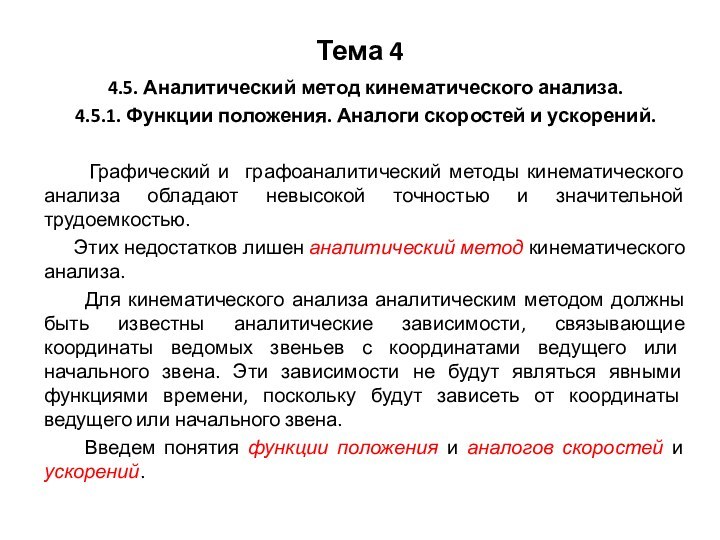 Тема 4

4.5. Аналитический метод кинематического анализа.

4.5.1. Функции положения. Аналоги скоростей и ускорений.

Графический и графоаналитический методы кинематического анализа обладают невысокой точностью и значительной трудоемкостью.

Этих недостатков лишен аналитический метод кинематического анализа.

Для кинематического анализа аналитическим методом должны быть известны аналитические зависимости, связывающие координаты ведомых звеньев с координатами ведущего или начального звена. Эти зависимости не будут являться явными функциями времени, поскольку будут зависеть от координаты ведущего или начального звена.

Введем понятия функции положения и аналогов скоростей и ускорений.